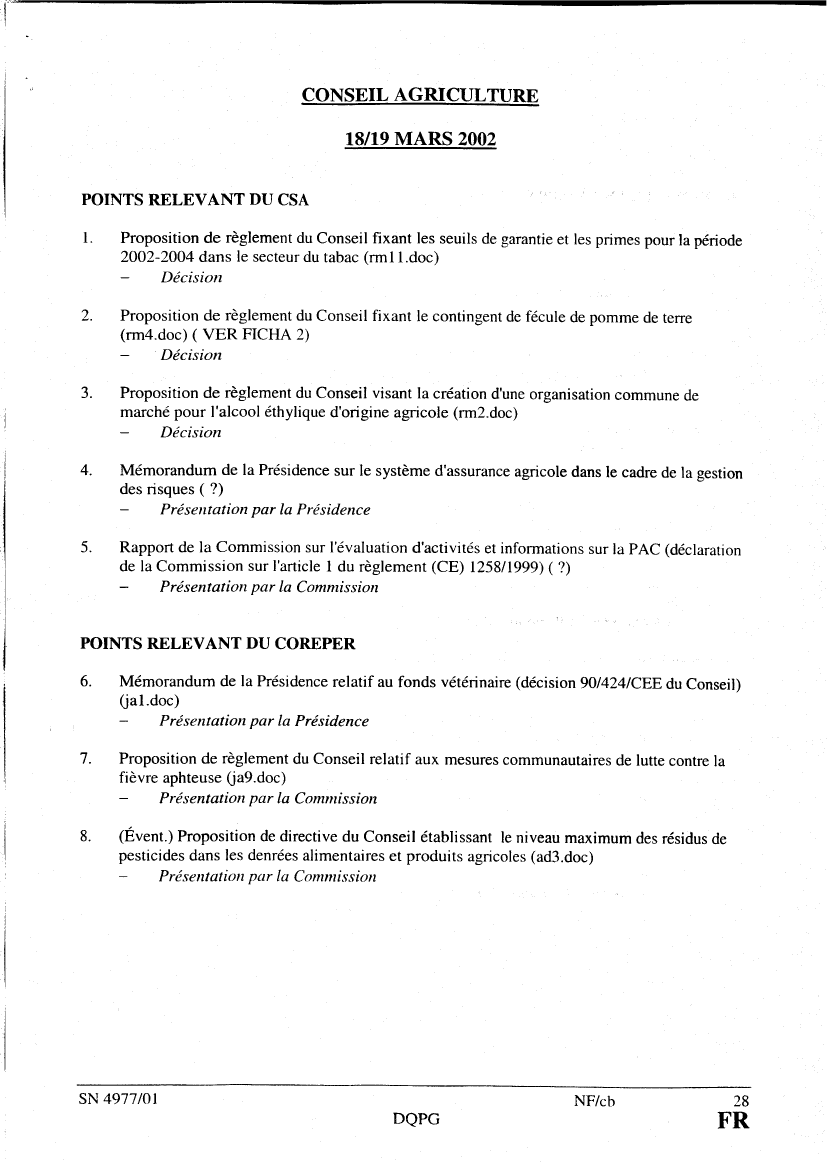 CONSEIL AGRICULTURE

18/19 MARS 2002

POINTS RELEVANT DU CSA

1. Proposition de règlement du Conseil fixant les seuils de garantie et les primes pour la période 2002-2004 dans le secteur du tabac (rm11.doc)
– Décision

2. Proposition de règlement du Conseil fixant le contingent de fécule de pomme de terre (rm4.doc) ( VER FICHA 2)
– Décision

3. Proposition de règlement du Conseil visant la création d'une organisation commune de marché pour l'alcool éthylique d'origine agricole (rm2.doc)
– Décision

4. Mémorandum de la Présidence sur le système d'assurance agricole dans le cadre de la gestion des risques ( ?)
– Présentation par la Présidence

5. Rapport de la Commission sur l'évaluation d'activités et informations sur la PAC (déclaration de la Commission sur l'article 1 du règlement (CE) 1258/1999) ( ?)
– Présentation par la Commission

POINTS RELEVANT DU COREPER

6. Mémorandum de la Présidence relatif au fonds vétérinaire (décision 90/424/CEE du Conseil) (ja1.doc)
– Présentation par la Présidence

7. Proposition de règlement du Conseil relatif aux mesures communautaires de lutte contre la fièvre aphteuse (ja9.doc)
– Présentation par la Commission

8. (Évent.) Proposition de directive du Conseil établissant le niveau maximum des résidus de pesticides dans les denrées alimentaires et produits agricoles (ad3.doc)
– Présentation par la Commission

SN 4977/01 NF/cb 28
DQPG FR